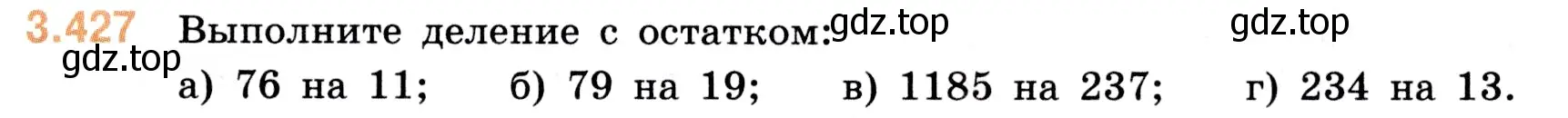 3.427 Выполните деление с остатком: gdz.top gdz.top

gdz.top

а) 76 на 11; б) 79 на 19; в) 1185 на 237; г) 234 на 13.